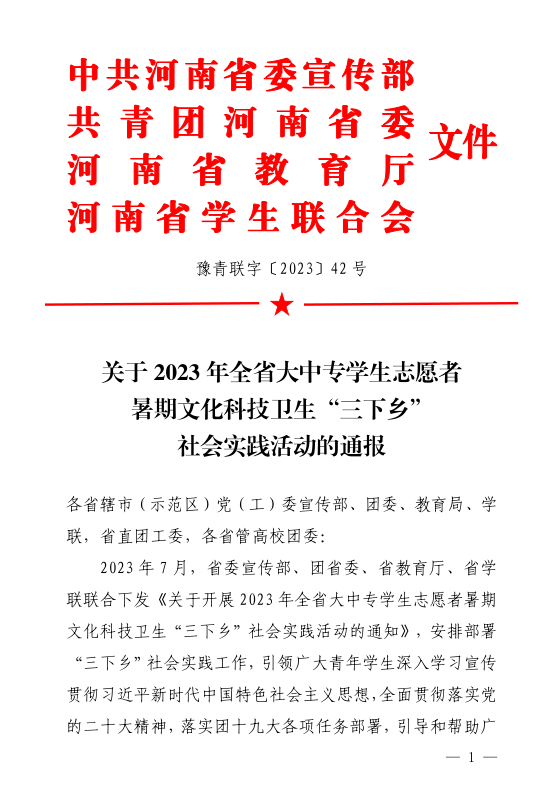 中共河南省委宣传部
共青团河南省委
河南省教育厅
河南省学生联合会
文件

豫青联字〔2023〕42号

关于2023年全省大中专学生志愿者暑期文化科技卫生“三下乡”社会实践活动的通报

各省辖市（示范区）党（工）委宣传部、团委、教育局、学联，省直团工委，各省管高校团委：

2023年7月，省委宣传部、团省委、省教育厅、省学联联合下发《关于开展2023年全省大中专学生志愿者暑期文化科技卫生“三下乡”社会实践活动的通知》，安排部署“三下乡”社会实践工作，引领广大青年学生深入学习宣传贯彻习近平新时代中国特色社会主义思想，全面贯彻落实党的二十大精神，落实团十九大各项任务部署，引导和帮助广

— 1 —